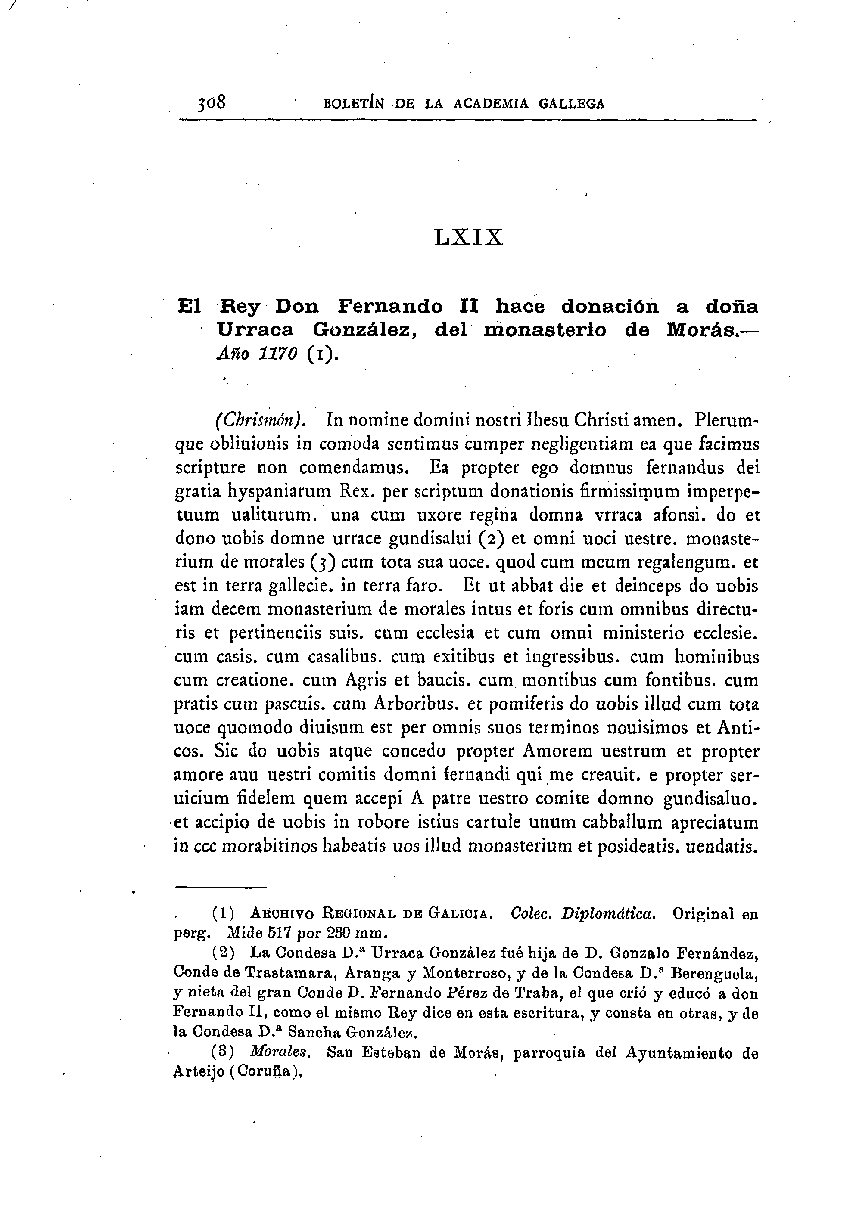 308 BOLETÍN DE LA ACADEMIA GALLEGA

LXIX

El Rey Don Fernando II hace donación a doña Urraca González, del monasterio de Morás.— Año 1170 (1).

(Chrismón). In nomine domini nostri Ihesu Christi amen. Plerumque obliuionis in comoda sentimus cumper negligentiam ea que facimus scripture non comendamus. Ea propter ego domnus fernandus dei gratia hyspaniarum Rex. per scriptum donationis firmissimum imperpetuum ualiturum. una cum uxore regina domna vrraca afonsi. do et dono uobis domne urrace gundisalui (2) et omni uoci uestre. monasterium de morales (3) cum tota sua uoce. quod cum meum regalengum. et est in terra gallecie. in terra faro. Et ut abbat die et deinceps do uobis iam decem monasterium de morales intus et foris cum omnibus directuris et pertinenciis suis. cum ecclesia et cum omni ministerio ecclesie. cum casis. cum casalibus. cum exitibus et ingressibus. cum hominibus cum creatione. cum Agris et baucis. cum montibus cum fontibus. cum pratis cum pascuis. cum Arboribus. et pomiferis do uobis illud cum tota uoce quomodo diuisum est per omnis suos terminos nouisimos et Anticos. Sic do uobis atque concedo propter Amorem uestrum et propter amore auu uestri comitis domni fernandi qui me creauit. e propter seruicium fidelem quem accepi A patre uestro comite domno gundisaluo. et accipio de uobis in robore istius cartule unum cabballum apreciatum in ccc morabitinos habeatis uos illud monasterium et posideatis. uendatis.

(1) Archivo Regional de Galicia. Colec. Diplomática. Original en perg. Mide 517 por 280 mm.

(2) La Condesa D.ª Urraca González fué hija de D. Gonzalo Fernández, Conde de Trastamara, Aranga y Monterroso, y de la Condesa D.ª Berenguela, y nieta del gran Conde D. Fernando Pérez de Traba, el que crió y educó a don Fernando II, como el mismo Rey dice en esta escritura, y consta en otras, y de la Condesa D.ª Sancha González.

(3) Morales. San Esteban de Morás, parroquia del Ayuntamiento de Arteijo (Coruña).